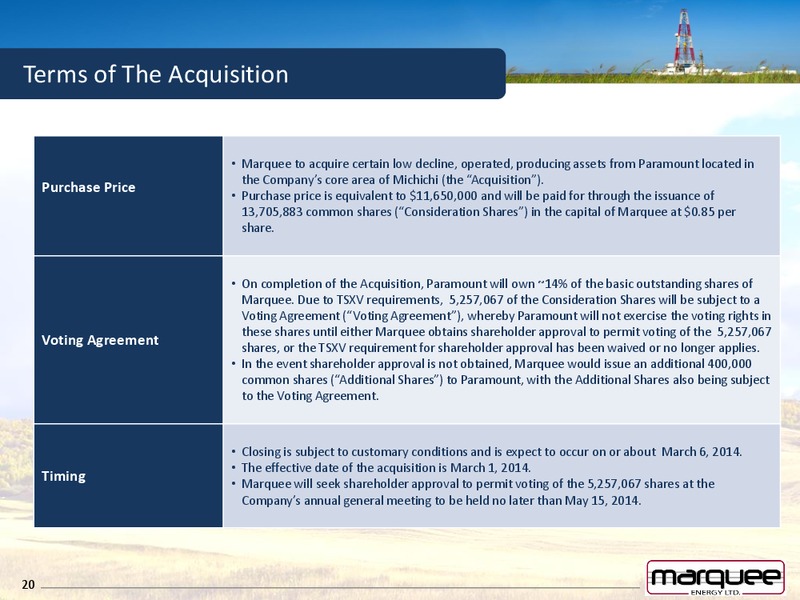 Terms of The Acquisition

| Purchase Price | • Marquee to acquire certain low decline, operated, producing assets from Paramount located in the Company's core area of Michichi (the "Acquisition"). • Purchase price is equivalent to \$11,650,000 and will be paid for through the issuance of 13,705,883 common shares ("Consideration Shares") in the capital of Marquee at \$0.85 per share. |
|---|---|
| Voting Agreement | • On completion of the Acquisition, Paramount will own ~14% of the basic outstanding shares of Marquee. Due to TSXV requirements, 5,257,067 of the Consideration Shares will be subject to a Voting Agreement ("Voting Agreement"), whereby Paramount will not exercise the voting rights in these shares until either Marquee obtains shareholder approval to permit voting of the 5,257,067 shares, or the TSXV requirement for shareholder approval has been waived or no longer applies. • In the event shareholder approval is not obtained, Marquee would issue an additional 400,000 common shares ("Additional Shares") to Paramount, with the Additional Shares also being subject to the Voting Agreement. |
| Timing | • Closing is subject to customary conditions and is expect to occur on or about March 6, 2014. • The effective date of the acquisition is March 1, 2014. • Marquee will seek shareholder approval to permit voting of the 5,257,067 shares at the Company's annual general meeting to be held no later than May 15, 2014. |

20

marquee ENERGY LTD.